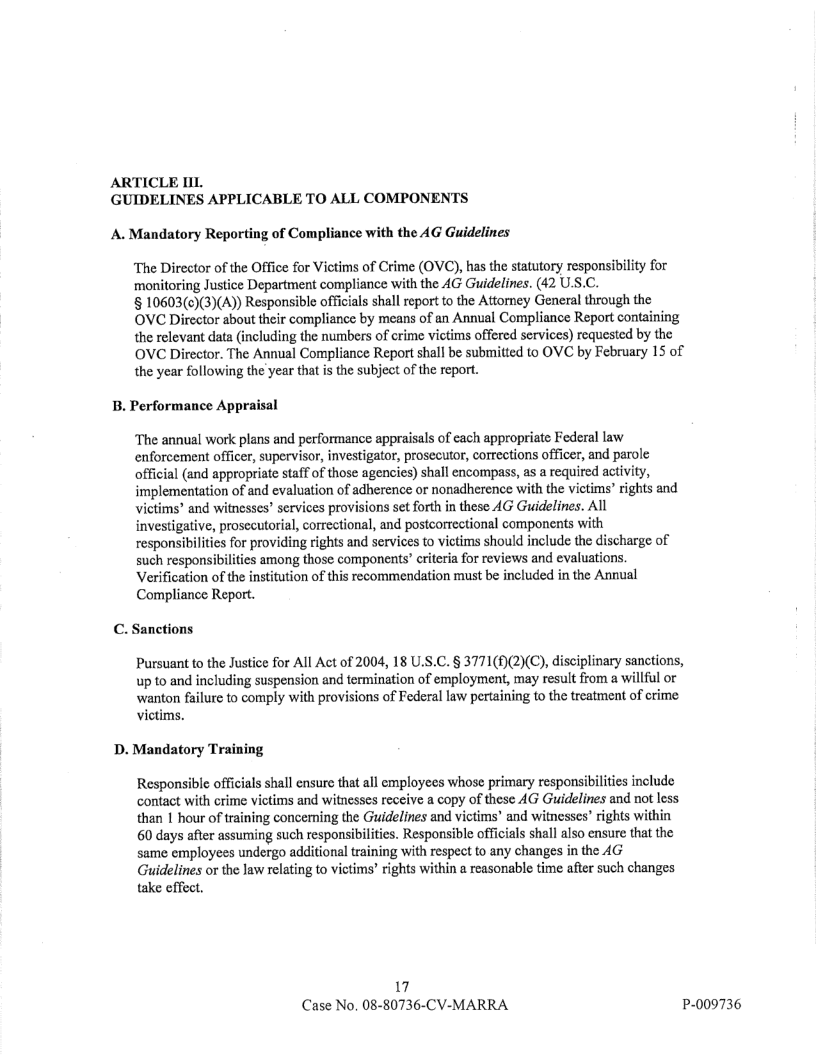 ARTICLE III.
GUIDELINES APPLICABLE TO ALL COMPONENTS

A. Mandatory Reporting of Compliance with the AG Guidelines

The Director of the Office for Victims of Crime (OVC), has the statutory responsibility for monitoring Justice Department compliance with the AG Guidelines. (42 U.S.C. § 10603(c)(3)(A)) Responsible officials shall report to the Attorney General through the OVC Director about their compliance by means of an Annual Compliance Report containing the relevant data (including the numbers of crime victims offered services) requested by the OVC Director. The Annual Compliance Report shall be submitted to OVC by February 15 of the year following the year that is the subject of the report.

B. Performance Appraisal

The annual work plans and performance appraisals of each appropriate Federal law enforcement officer, supervisor, investigator, prosecutor, corrections officer, and parole official (and appropriate staff of those agencies) shall encompass, as a required activity, implementation of and evaluation of adherence or nonadherence with the victims' rights and victims' and witnesses' services provisions set forth in these AG Guidelines. All investigative, prosecutorial, correctional, and postcorrectional components with responsibilities for providing rights and services to victims should include the discharge of such responsibilities among those components' criteria for reviews and evaluations. Verification of the institution of this recommendation must be included in the Annual Compliance Report.

C. Sanctions

Pursuant to the Justice for All Act of 2004, 18 U.S.C. § 3771(f)(2)(C), disciplinary sanctions, up to and including suspension and termination of employment, may result from a willful or wanton failure to comply with provisions of Federal law pertaining to the treatment of crime victims.

D. Mandatory Training

Responsible officials shall ensure that all employees whose primary responsibilities include contact with crime victims and witnesses receive a copy of these AG Guidelines and not less than 1 hour of training concerning the Guidelines and victims' and witnesses' rights within 60 days after assuming such responsibilities. Responsible officials shall also ensure that the same employees undergo additional training with respect to any changes in the AG Guidelines or the law relating to victims' rights within a reasonable time after such changes take effect.

17
Case No. 08-80736-CV-MARRA

P-009736